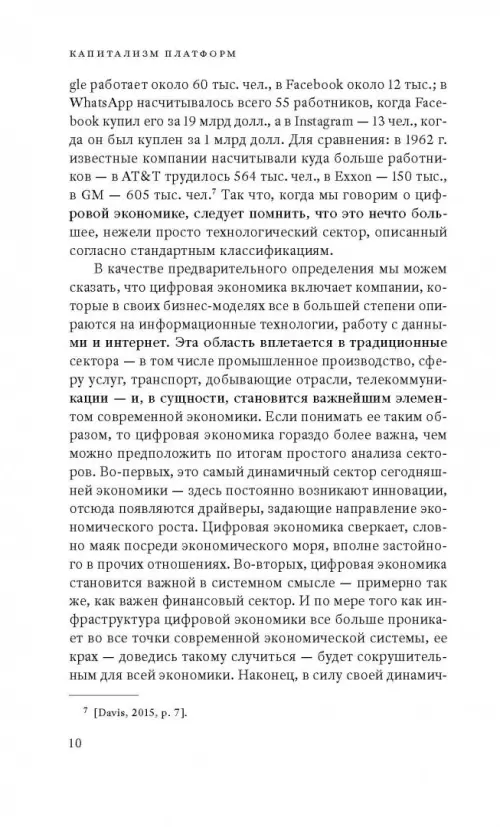 КАПИТАЛИЗМ ПЛАТФОРМ

gle работает около 60 тыс. чел., в Facebook около 12 тыс.; в WhatsApp насчитывалось всего 55 работников, когда Facebook купил его за 19 млрд долл., а в Instagram — 13 чел., когда он был куплен за 1 млрд долл. Для сравнения: в 1962 г. известные компании насчитывали куда больше работников — в AT&T трудилось 564 тыс. чел., в Exxon — 150 тыс., в GM — 605 тыс. чел.$^7$ Так что, когда мы говорим о цифровой экономике, следует помнить, что это нечто большее, нежели просто технологический сектор, описанный согласно стандартным классификациям.

В качестве предварительного определения мы можем сказать, что цифровая экономика включает компании, которые в своих бизнес-моделях все в большей степени опираются на информационные технологии, работу с данными и интернет. Эта область вплетается в традиционные сектора — в том числе промышленное производство, сферу услуг, транспорт, добывающие отрасли, телекоммуникации — и, в сущности, становится важнейшим элементом современной экономики. Если понимать ее таким образом, то цифровая экономика гораздо более важна, чем можно предположить по итогам простого анализа секторов. Во-первых, это самый динамичный сектор сегодняшней экономики — здесь постоянно возникают инновации, отсюда появляются драйверы, задающие направление экономического роста. Цифровая экономика сверкает, словно маяк посреди экономического моря, вполне застойного в прочих отношениях. Во-вторых, цифровая экономика становится важной в системном смысле — примерно так же, как важен финансовый сектор. И по мере того как инфраструктура цифровой экономики все больше проникает во все точки современной экономической системы, ее крах — доведись такому случиться — будет сокрушительным для всей экономики. Наконец, в силу своей динамич-

$^7$ [Davis, 2015, p. 7].

10